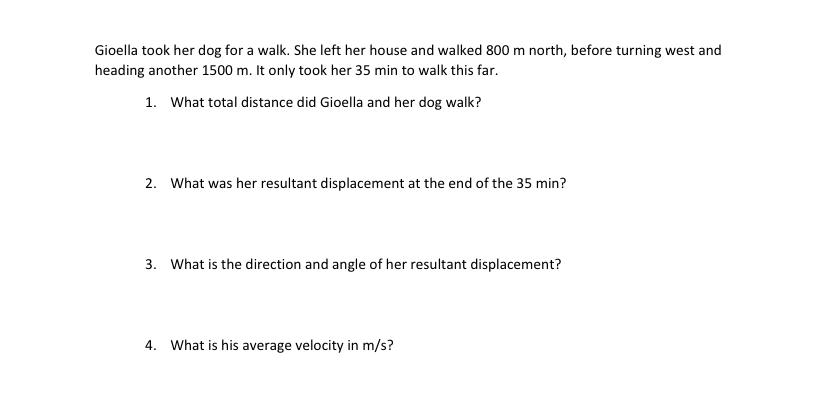 Gioella took her dog for a walk. She left her house and walked 800 m north, before turning west and heading another 1500 m. It only took her 35 min to walk this far.

1. What total distance did Gioella and her dog walk?

2. What was her resultant displacement at the end of the 35 min?

3. What is the direction and angle of her resultant displacement?

4. What is his average velocity in m/s?